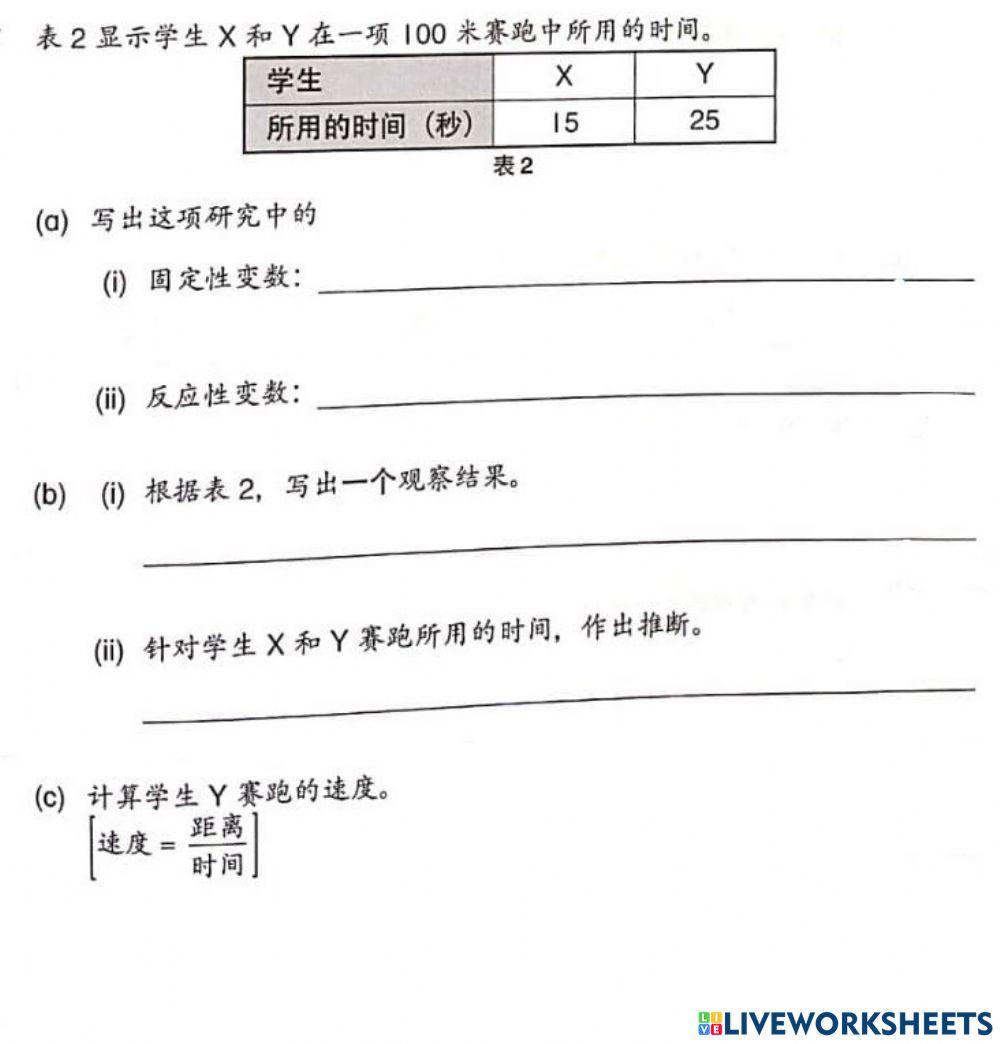 表 2 显示学生 X 和 Y 在一项 100 米赛跑中所用的时间。

| 学生 | X | Y |
|---|---|---|
| 所用的时间（秒） | 15 | 25 |

表 2

(a) 写出这项研究中的

(i) 固定性变数：

(ii) 反应性变数：

(b) (i) 根据表 2，写出一个观察结果。

(ii) 针对学生 X 和 Y 赛跑所用的时间，作出推断。

(c) 计算学生 Y 赛跑的速度。
$\left[速度 = \frac{距离}{时间}\right]$

LIVEWORKSHEETS